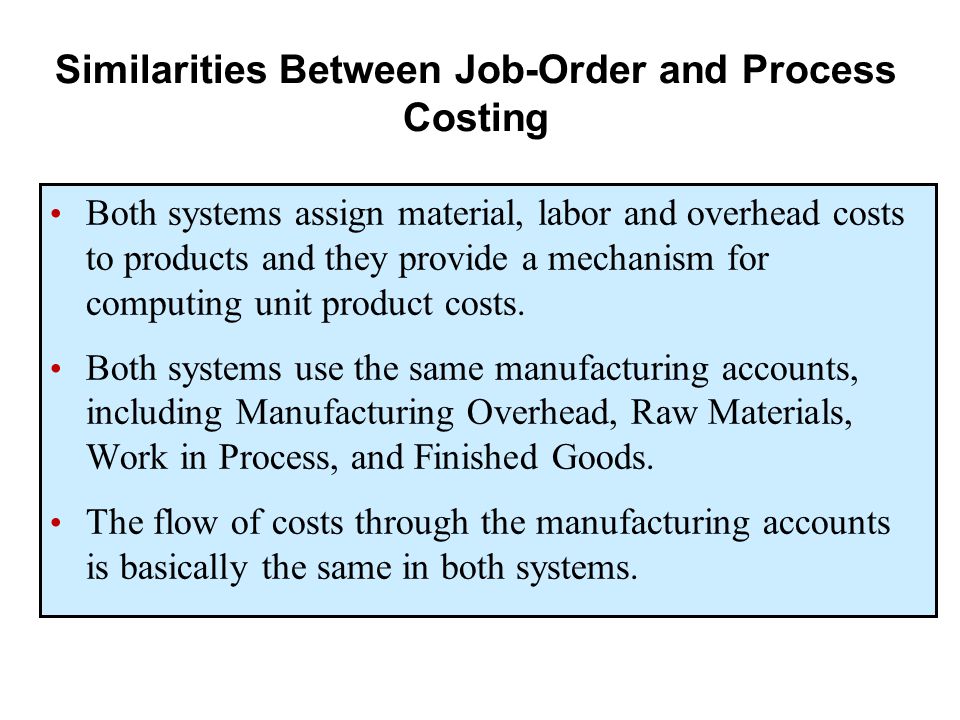 Similarities Between Job-Order and Process Costing

• Both systems assign material, labor and overhead costs to products and they provide a mechanism for computing unit product costs.

• Both systems use the same manufacturing accounts, including Manufacturing Overhead, Raw Materials, Work in Process, and Finished Goods.

• The flow of costs through the manufacturing accounts is basically the same in both systems.